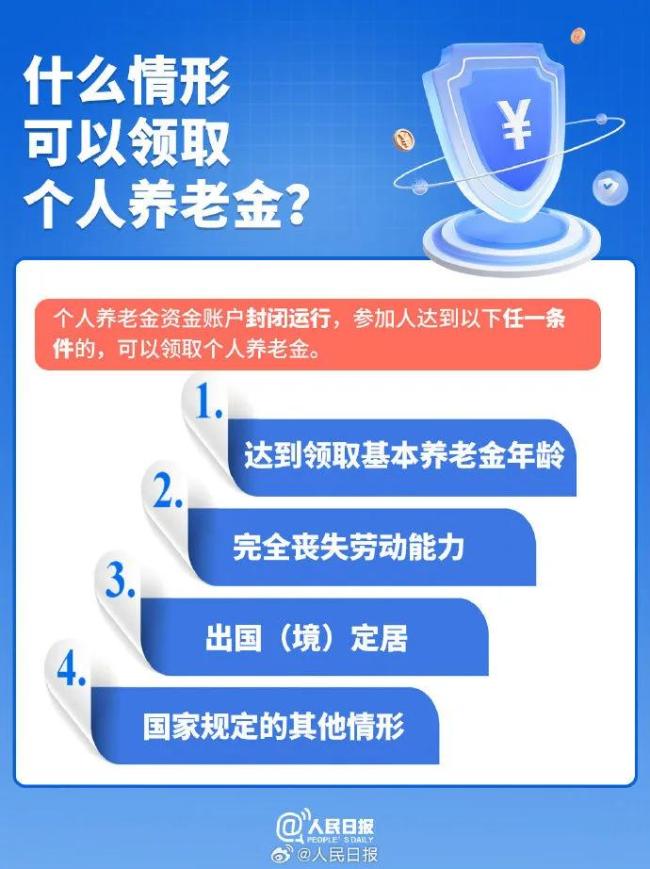 什么情形
可以领取
个人养老金?

¥

个人养老金资金账户封闭运行，参加人达到以下任一条件的，可以领取个人养老金。

1.
达到领取基本养老金年龄

2.
完全丧失劳动能力

3.
出国（境）定居

4.
国家规定的其他情形

人民日报
PEOPLE'S DAILY
@人民日报